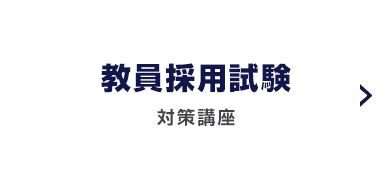 教員採用試験

対策講座